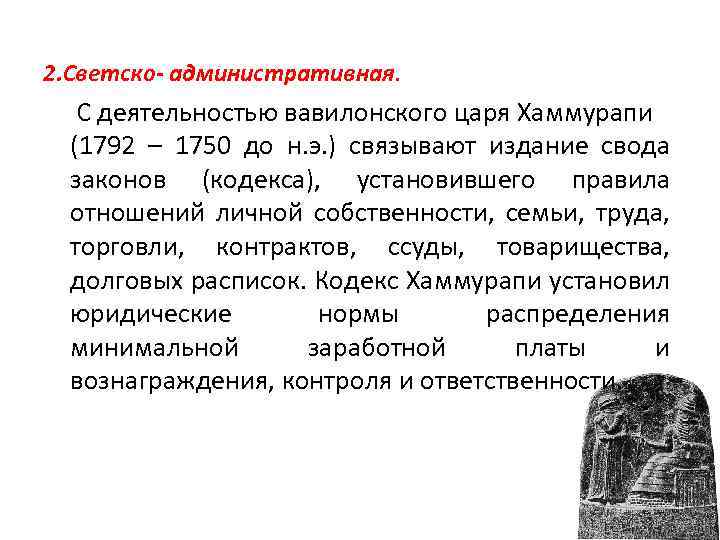 2.Светско- административная.

С деятельностью вавилонского царя Хаммурапи (1792 – 1750 до н.э.) связывают издание свода законов (кодекса), установившего правила отношений личной собственности, семьи, труда, торговли, контрактов, ссуды, товарищества, долговых расписок. Кодекс Хаммурапи установил юридические нормы распределения минимальной заработной платы и вознаграждения, контроля и ответственности.